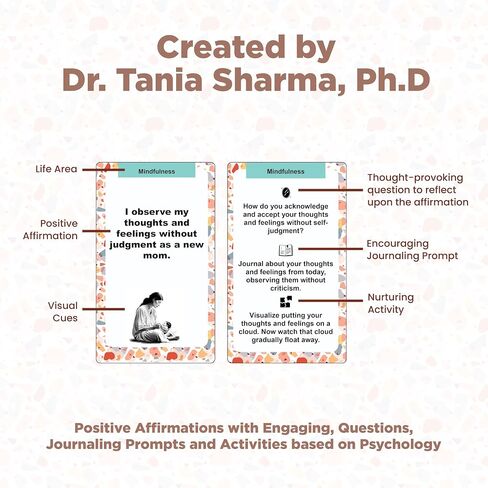 Created by
Dr. Tania Sharma, Ph.D

Life Area

Positive Affirmation

Visual Cues

Mindfulness

I observe my thoughts and feelings without judgment as a new mom.

Mindfulness

How do you acknowledge and accept your thoughts and feelings without self-judgment?

Journal about your thoughts and feelings from today, observing them without criticism.

Visualize putting your thoughts and feelings on a cloud. Now watch that cloud gradually float away.

Thought-provoking question to reflect upon the affirmation

Encouraging Journaling Prompt

Nurturing Activity

Positive Affirmations with Engaging, Questions, Journaling Prompts and Activities based on Psychology